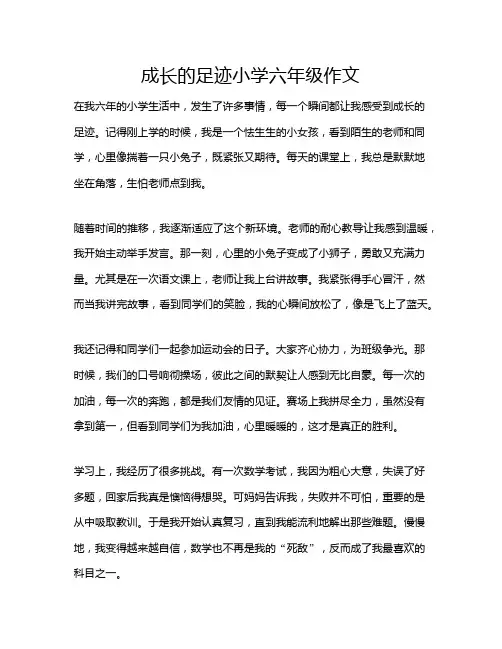 成长的足迹小学六年级作文

在我六年的小学生活中，发生了许多事情，每一个瞬间都让我感受到成长的足迹。记得刚上学的时候，我是一个怯生生的小女孩，看到陌生的老师和同学，心里像揣着一只小兔子，既紧张又期待。每天的课堂上，我总是默默地坐在角落，生怕老师点到我。

随着时间的推移，我逐渐适应了这个新环境。老师的耐心教导让我感到温暖，我开始主动举手发言。那一刻，心里的小兔子变成了小狮子，勇敢又充满力量。尤其是在一次语文课上，老师让我上台讲故事。我紧张得手心冒汗，然而当我讲完故事，看到同学们的笑脸，我的心瞬间放松了，像是飞上了蓝天。

我还记得和同学们一起参加运动会的日子。大家齐心协力，为班级争光。那时候，我们的口号响彻操场，彼此之间的默契让人感到无比自豪。每一次的加油，每一次的奔跑，都是我们友情的见证。赛场上我拼尽全力，虽然没有拿到第一，但看到同学们为我加油，心里暖暖的，这才是真正的胜利。

学习上，我经历了很多挑战。有一次数学考试，我因为粗心大意，失误了好多题，回家后我真是懊恼得想哭。可妈妈告诉我，失败并不可怕，重要的是从中吸取教训。于是我开始认真复习，直到我能流利地解出那些难题。慢慢地，我变得越来越自信，数学也不再是我的“死敌”，反而成了我最喜欢的科目之一。